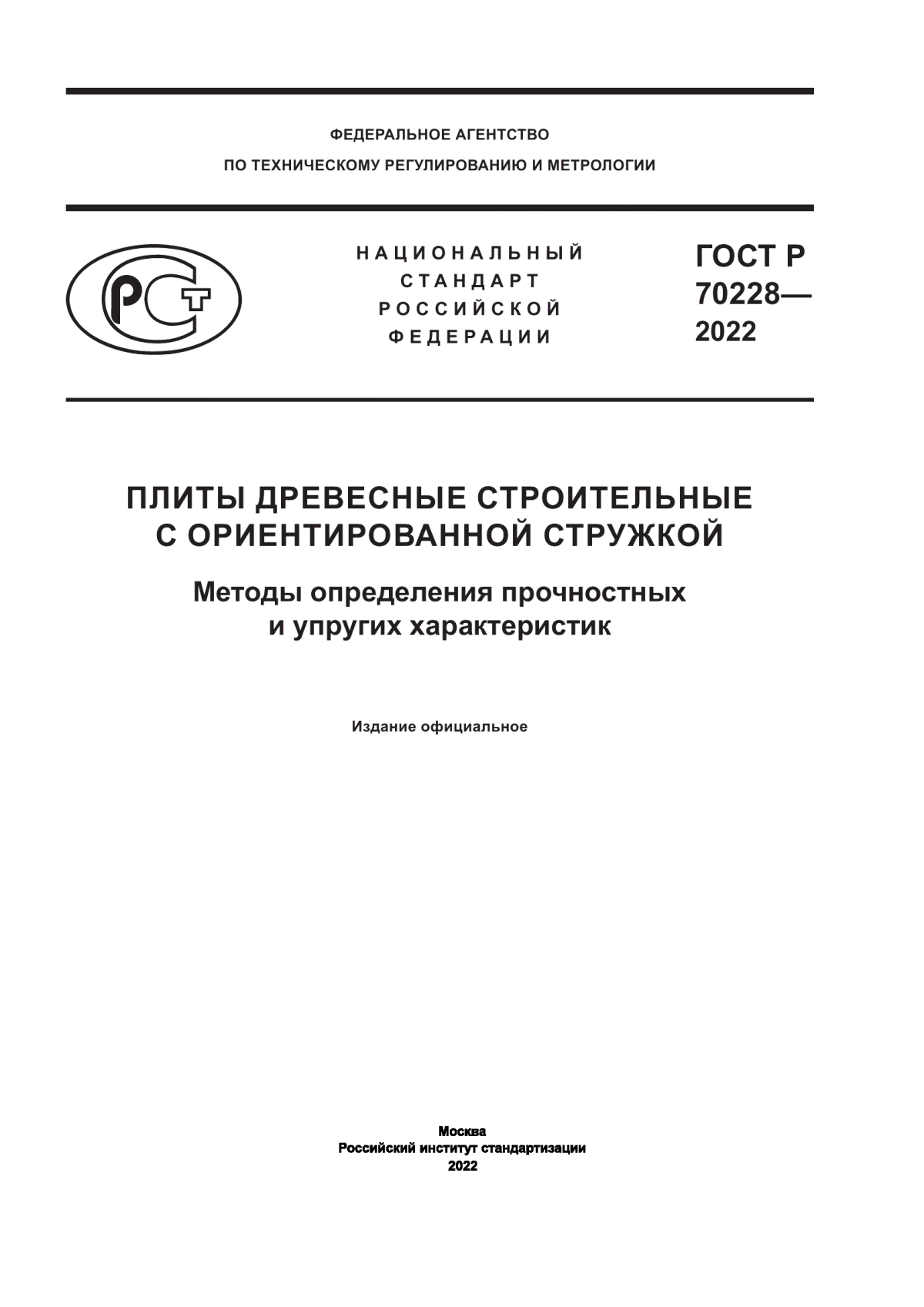 ФЕДЕРАЛЬНОЕ АГЕНТСТВО
ПО ТЕХНИЧЕСКОМУ РЕГУЛИРОВАНИЮ И МЕТРОЛОГИИ

РСТ

НАЦИОНАЛЬНЫЙ
СТАНДАРТ
РОССИЙСКОЙ
ФЕДЕРАЦИИ

ГОСТ Р
70228—
2022

ПЛИТЫ ДРЕВЕСНЫЕ СТРОИТЕЛЬНЫЕ
С ОРИЕНТИРОВАННОЙ СТРУЖКОЙ

Методы определения прочностных
и упругих характеристик

Издание официальное

Москва
Российский институт стандартизации
2022